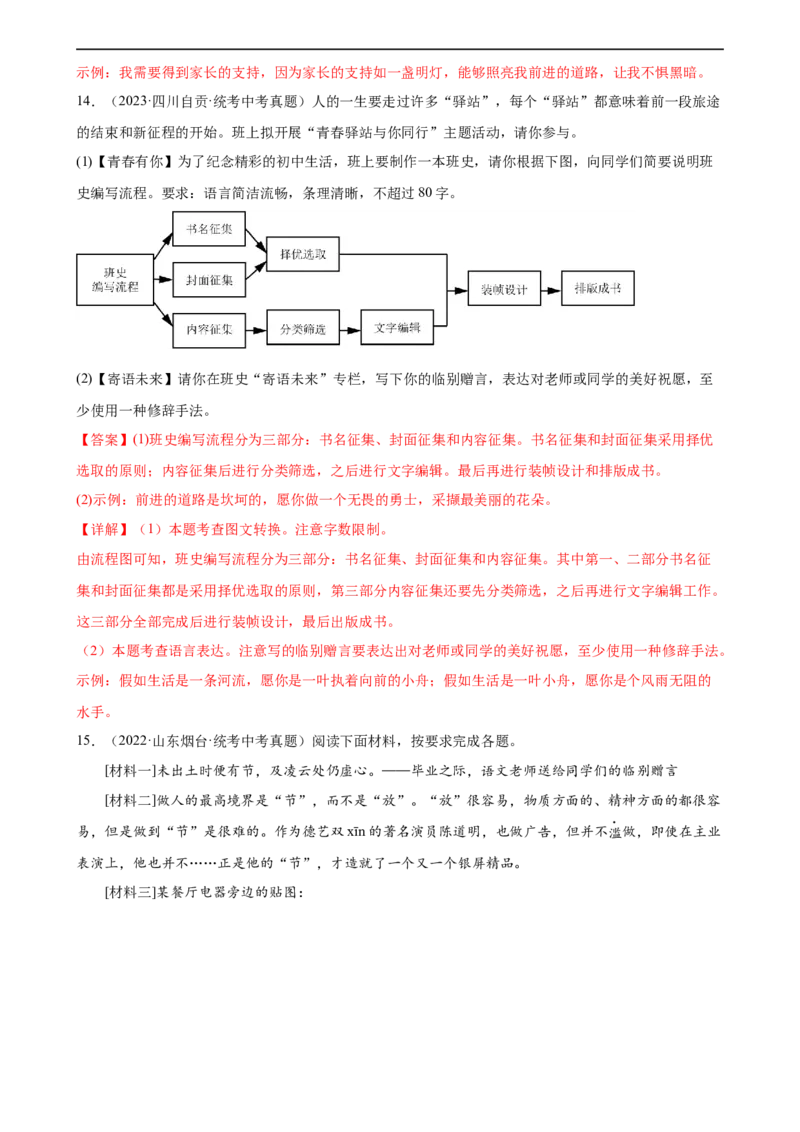 示例：我需要得到家长的支持，因为家长的支持如一盏明灯，能够照亮我前进的道路，让我不惧黑暗。

14．（2023·四川自贡·统考中考真题）人的一生要走过许多“驿站”，每个“驿站”都意味着前一段旅途的结束和新征程的开始。班上拟开展“青春驿站与你同行”主题活动，请你参与。

(1)【青春有你】为了纪念精彩的初中生活，班上要制作一本班史，请你根据下图，向同学们简要说明班史编写流程。要求：语言简洁流畅，条理清晰，不超过 80 字。

班史编写流程

书名征集

封面征集

内容征集

择优选取

分类筛选

文字编辑

装帧设计

排版成书

(2)【寄语未来】请你在班史“寄语未来”专栏，写下你的临别赠言，表达对老师或同学的美好祝愿，至少使用一种修辞手法。

【答案】(1)班史编写流程分为三部分：书名征集、封面征集和内容征集。书名征集和封面征集采用择优选取的原则；内容征集后进行分类筛选，之后进行文字编辑。最后再进行装帧设计和排版成书。

(2)示例：前进的道路是坎坷的，愿你做一个无畏的勇士，采撷最美丽的花朵。

【详解】（1）本题考查图文转换。注意字数限制。

由流程图可知，班史编写流程分为三部分：书名征集、封面征集和内容征集。其中第一、二部分书名征集和封面征集都是采用择优选取的原则，第三部分内容征集还要先分类筛选，之后再进行文字编辑工作。这三部分全部完成后进行装帧设计，最后出版成书。

（2）本题考查语言表达。注意写的临别赠言要表达出对老师或同学的美好祝愿，至少使用一种修辞手法。

示例：假如生活是一条河流，愿你是一叶执着向前的小舟；假如生活是一叶小舟，愿你是个风雨无阻的水手。

15．（2022·山东烟台·统考中考真题）阅读下面材料，按要求完成各题。

[材料一]未出土时便有节，及凌云处仍虚心。——毕业之际，语文老师送给同学们的临别赠言

[材料二]做人的最高境界是“节”，而不是“放”。“放”很容易，物质方面的、精神方面的都很容易，但是做到“节”是很难的。作为德艺双 xīn 的著名演员陈道明，也做广告，但并不滥做，即使在主业表演上，他也并不……正是他的“节”，才造就了一个又一个银屏精品。

[材料三]某餐厅电器旁边的贴图：